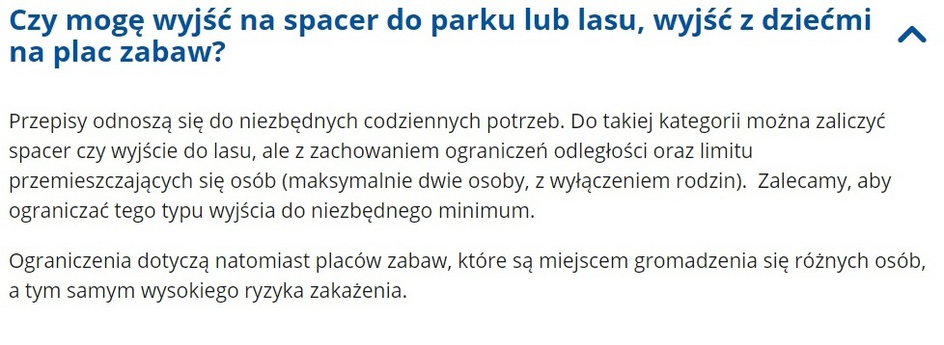 Czy mogę wyjść na spacer do parku lub lasu, wyjść z dziećmi na plac zabaw?

Przepisy odnoszą się do niezbędnych codziennych potrzeb. Do takiej kategorii można zaliczyć spacer czy wyjście do lasu, ale z zachowaniem ograniczeń odległości oraz limitu przemieszczających się osób (maksymalnie dwie osoby, z wyłączeniem rodzin).  Zalecamy, aby ograniczać tego typu wyjścia do niezbędnego minimum.

Ograniczenia dotyczą natomiast placów zabaw, które są miejscem gromadzenia się różnych osób, a tym samym wysokiego ryzyka zakażenia.